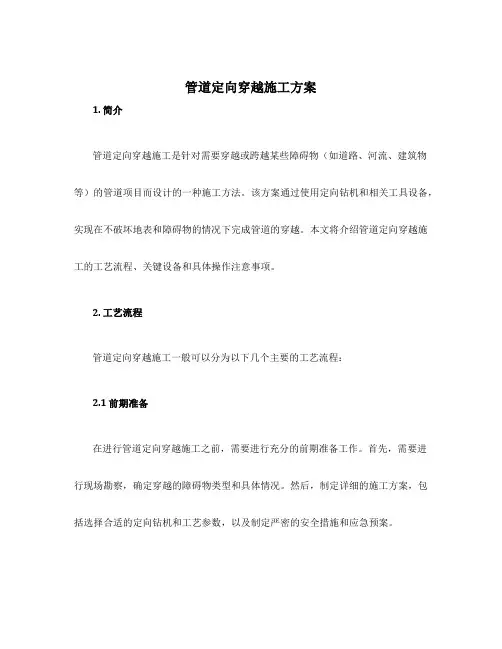 管道定向穿越施工方案

1. 简介

管道定向穿越施工是针对需要穿越或跨越某些障碍物（如道路、河流、建筑物等）的管道项目而设计的一种施工方法。该方案通过使用定向钻机和相关工具设备，实现在不破坏地表和障碍物的情况下完成管道的穿越。本文将介绍管道定向穿越施工的工艺流程、关键设备和具体操作注意事项。

2. 工艺流程

管道定向穿越施工一般可以分为以下几个主要的工艺流程：

2.1 前期准备

在进行管道定向穿越施工之前，需要进行充分的前期准备工作。首先，需要进行现场勘察，确定穿越的障碍物类型和具体情况。然后，制定详细的施工方案，包括选择合适的定向钻机和工艺参数，以及制定严密的安全措施和应急预案。